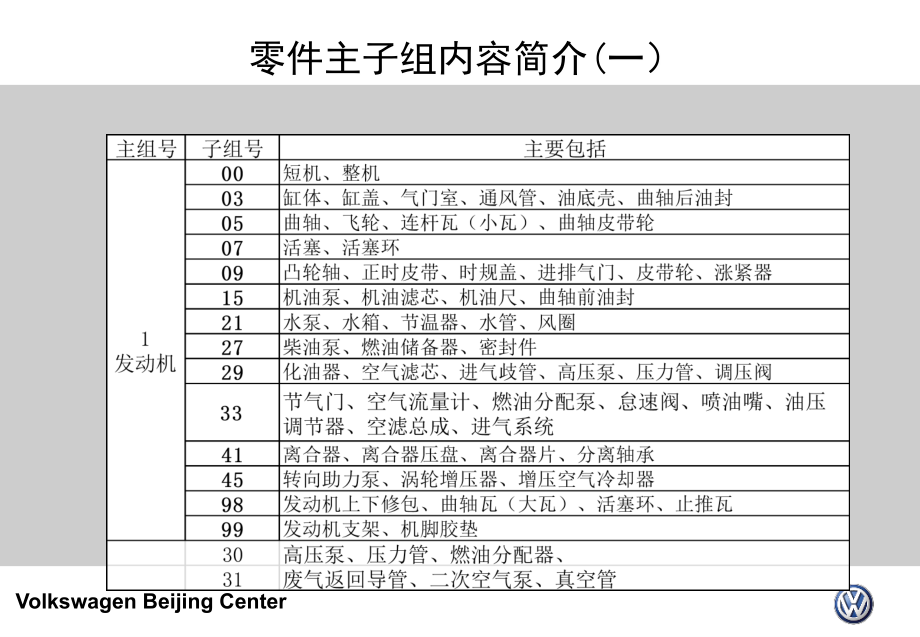 零件主子组内容简介(一)

| 主组号 | 子组号 | 主要包括 |
|---|---|---|
| 1 发动机 | 00 | 短机、整机 |
| | 03 | 缸体、缸盖、气门室、通风管、油底壳、曲轴后油封 |
| | 05 | 曲轴、飞轮、连杆瓦（小瓦）、曲轴皮带轮 |
| | 07 | 活塞、活塞环 |
| | 09 | 凸轮轴、正时皮带、时规盖、进排气门、皮带轮、涨紧器 |
| | 15 | 机油泵、机油滤芯、机油尺、曲轴前油封 |
| | 21 | 水泵、水箱、节温器、水管、风圈 |
| | 27 | 柴油泵、燃油储备器、密封件 |
| | 29 | 化油器、空气滤芯、进气歧管、高压泵、压力管、调压阀 |
| | 33 | 节气门、空气流量计、燃油分配泵、怠速阀、喷油嘴、油压调节器、空滤总成、进气系统 |
| | 41 | 离合器、离合器压盘、离合器片、分离轴承 |
| | 45 | 转向助力泵、涡轮增压器、增压空气冷却器 |
| | 98 | 发动机上下修包、曲轴瓦（大瓦）、活塞环、止推瓦 |
| | 99 | 发动机支架、机脚胶垫 |
| | 30 | 高压泵、压力管、燃油分配器、 |
| | 31 | 废气返回导管、二次空气泵、真空管 |

Volkswagen Beijing Center